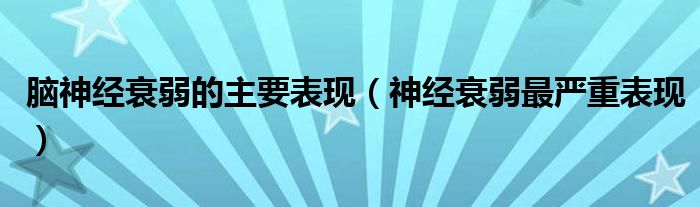 脑神经衰弱的主要表现（神经衰弱最严重表现）